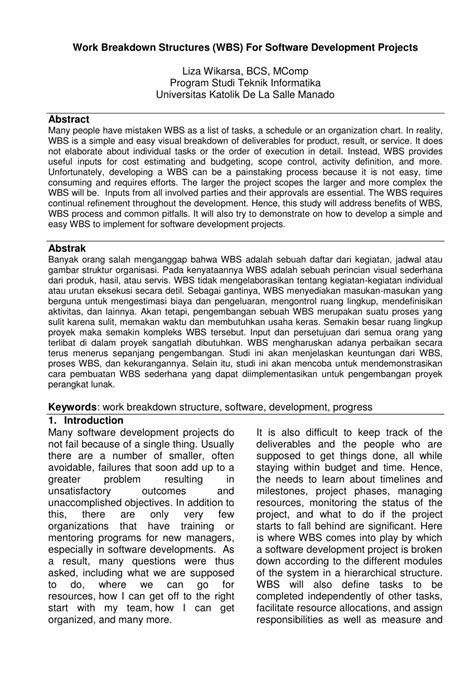 Work Breakdown Structures (WBS) For Software Development Projects

Liza Wikarsa, BCS, MComp
Program Studi Teknik Informatika
Universitas Katolik De La Salle Manado

Abstract
Many people have mistaken WBS as a list of tasks, a schedule or an organization chart. In reality, WBS is a simple and easy visual breakdown of deliverables for product, result, or service. It does not elaborate about individual tasks or the order of execution in detail. Instead, WBS provides useful inputs for cost estimating and budgeting, scope control, activity definition, and more. Unfortunately, developing a WBS can be a painstaking process because it is not easy, time consuming and requires efforts. The larger the project scopes the larger and more complex the WBS will be. Inputs from all involved parties and their approvals are essential. The WBS requires continual refinement throughout the development. Hence, this study will address benefits of WBS, WBS process and common pitfalls. It will also try to demonstrate on how to develop a simple and easy WBS to implement for software development projects.

Abstrak
Banyak orang salah menganggap bahwa WBS adalah sebuah daftar dari kegiatan, jadwal atau gambar struktur organisasi. Pada kenyataannya WBS adalah sebuah perincian visual sederhana dari produk, hasil, atau servis. WBS tidak mengelaborasikan tentang kegiatan-kegiatan individual atau urutan eksekusi secara detil. Sebagai gantinya, WBS menyediakan masukan-masukan yang berguna untuk mengestimasi biaya dan pengeluaran, mengontrol ruang lingkup, mendefinisikan aktivitas, dan lainnya. Akan tetapi, pengembangan sebuah WBS merupakan suatu proses yang sulit karena sulit, memakan waktu dan membutuhkan usaha keras. Semakin besar ruang lingkup proyek maka semakin kompleks WBS tersebut. Input dan persetujuan dari semua orang yang terlibat di dalam proyek sangatlah dibutuhkan. WBS mengharuskan adanya perbaikan secara terus menerus sepanjang pengembangan. Studi ini akan menjelaskan keuntungan dari WBS, proses WBS, dan kekurangannya. Selain itu, studi ini akan mencoba untuk mendemonstrasikan cara pembuatan WBS sederhana yang dapat diimplementasikan untuk pengembangan proyek perangkat lunak.

Keywords: work breakdown structure, software, development, progress

1. Introduction
Many software development projects do not fail because of a single thing. Usually there are a number of smaller, often avoidable, failures that soon add up to a greater problem resulting in unsatisfactory outcomes and unaccomplished objectives. In addition to this, there are only very few organizations that have training or mentoring programs for new managers, especially in software developments. As a result, many questions were thus asked, including what we are supposed to do, where we can go for resources, how I can get off to the right start with my team, how I can get organized, and many more.

It is also difficult to keep track of the deliverables and the people who are supposed to get things done, all while staying within budget and time. Hence, the needs to learn about timelines and milestones, project phases, managing resources, monitoring the status of the project, and what to do if the project starts to fall behind are significant. Here is where WBS comes into play by which a software development project is broken down according to the different modules of the system in a hierarchical structure. WBS will also define tasks to be completed independently of other tasks, facilitate resource allocations, and assign responsibilities as well as measure and